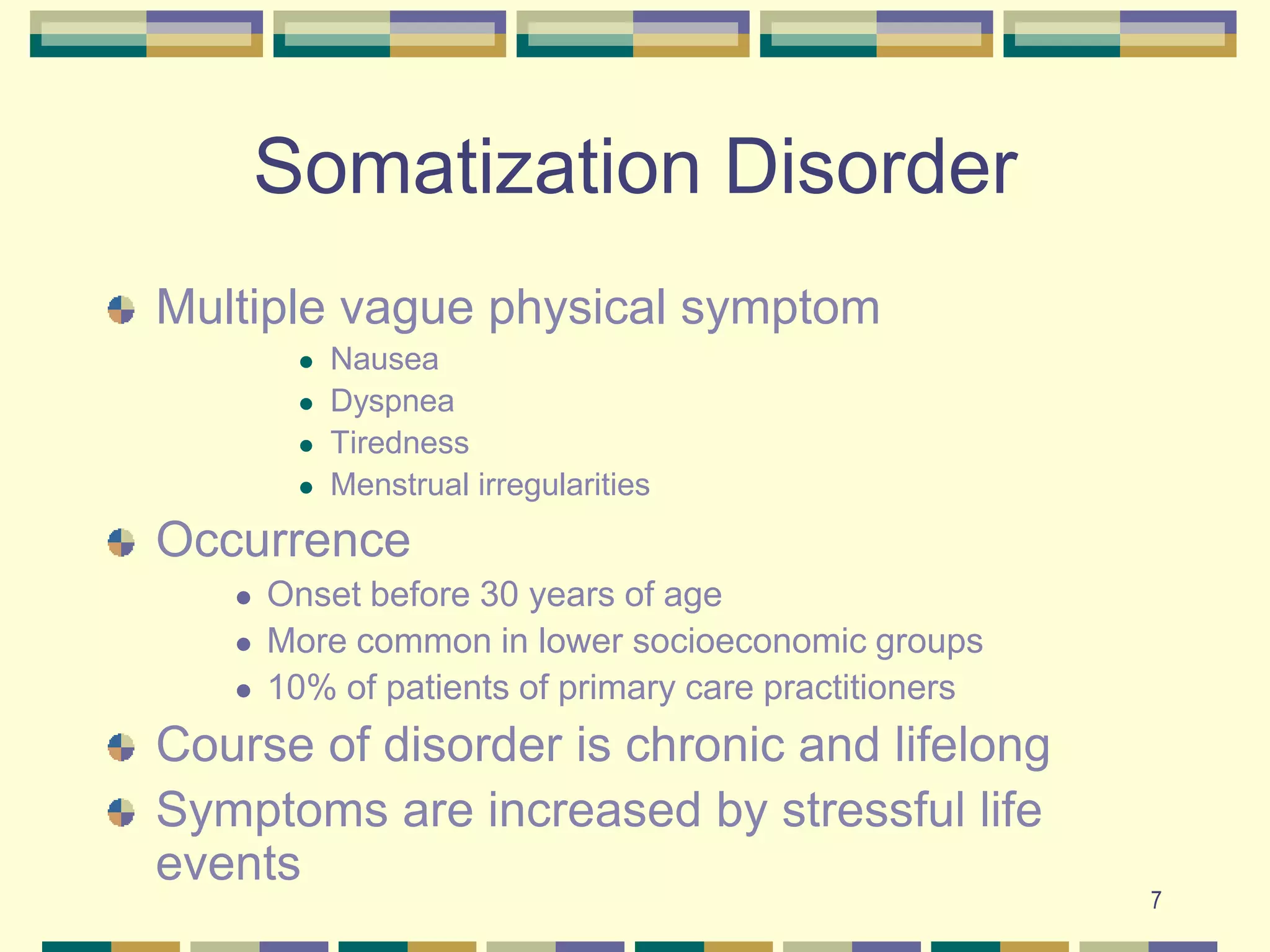 Somatization Disorder

- Multiple vague physical symptom
  - Nausea
  - Dyspnea
  - Tiredness
  - Menstrual irregularities
- Occurrence
  - Onset before 30 years of age
  - More common in lower socioeconomic groups
  - 10% of patients of primary care practitioners
- Course of disorder is chronic and lifelong
- Symptoms are increased by stressful life events

7